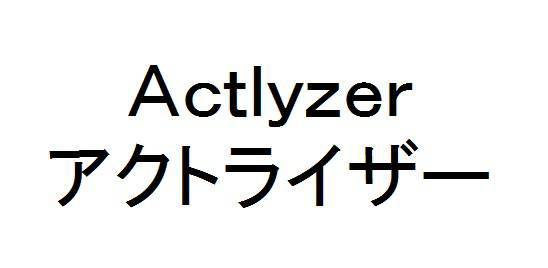 Actlyzer
アクトライザー